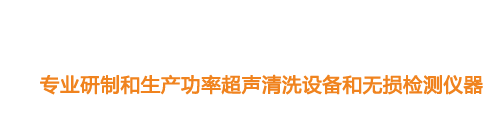 专业研制和生产功率超声清洗设备和无损检测仪器